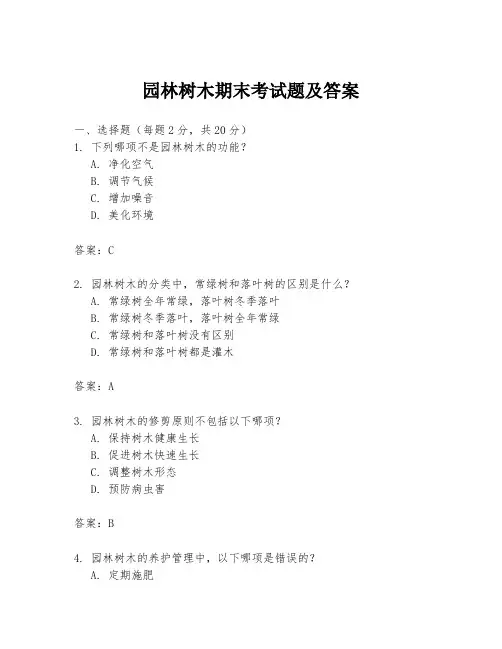 园林树木期末考试题及答案

一、选择题（每题2分，共20分）

1. 下列哪项不是园林树木的功能？
A. 净化空气
B. 调节气候
C. 增加噪音
D. 美化环境

答案：C

2. 园林树木的分类中，常绿树和落叶树的区别是什么？
A. 常绿树全年常绿，落叶树冬季落叶
B. 常绿树冬季落叶，落叶树全年常绿
C. 常绿树和落叶树没有区别
D. 常绿树和落叶树都是灌木

答案：A

3. 园林树木的修剪原则不包括以下哪项？
A. 保持树木健康生长
B. 促进树木快速生长
C. 调整树木形态
D. 预防病虫害

答案：B

4. 园林树木的养护管理中，以下哪项是错误的？
A. 定期施肥